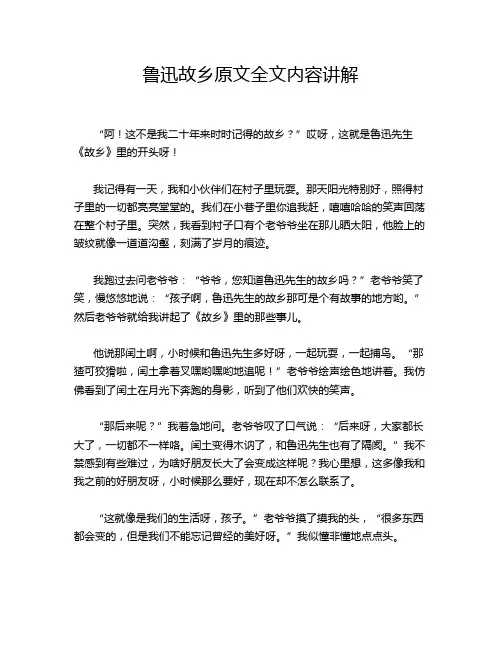 鲁迅故乡原文全文内容讲解

“阿！这不是我二十年来时时记得的故乡？”哎呀，这就是鲁迅先生《故乡》里的开头呀！

我记得有一天，我和小伙伴们在村子里玩耍。那天阳光特别好，照得村子里的一切都亮亮堂堂的。我们在小巷子里你追我赶，嘻嘻哈哈的笑声回荡在整个村子里。突然，我看到村子口有个老爷爷坐在那儿晒太阳，他脸上的皱纹就像一道道沟壑，刻满了岁月的痕迹。

我跑过去问老爷爷：“爷爷，您知道鲁迅先生的故乡吗？”老爷爷笑了笑，慢悠悠地说：“孩子啊，鲁迅先生的故乡那可是个有故事的地方哟。”然后老爷爷就给我讲起了《故乡》里的那些事儿。

他说那闰土啊，小时候和鲁迅先生多好呀，一起玩耍，一起捕鸟。“那猹可狡猾啦，闰土拿着叉嘿哟嘿哟地追呢！”老爷爷绘声绘色地讲着。我仿佛看到了闰土在月光下奔跑的身影，听到了他们欢快的笑声。

“那后来呢？”我着急地问。老爷爷叹了口气说：“后来呀，大家都长大了，一切都不一样咯。闰土变得木讷了，和鲁迅先生也有了隔阂。”我不禁感到有些难过，为啥好朋友长大了会变成这样呢？我心里想，这多像我和我之前的好朋友呀，小时候那么要好，现在却不怎么联系了。

“这就像是我们的生活呀，孩子。”老爷爷摸了摸我的头，“很多东西都会变的，但是我们不能忘记曾经的美好呀。”我似懂非懂地点点头。